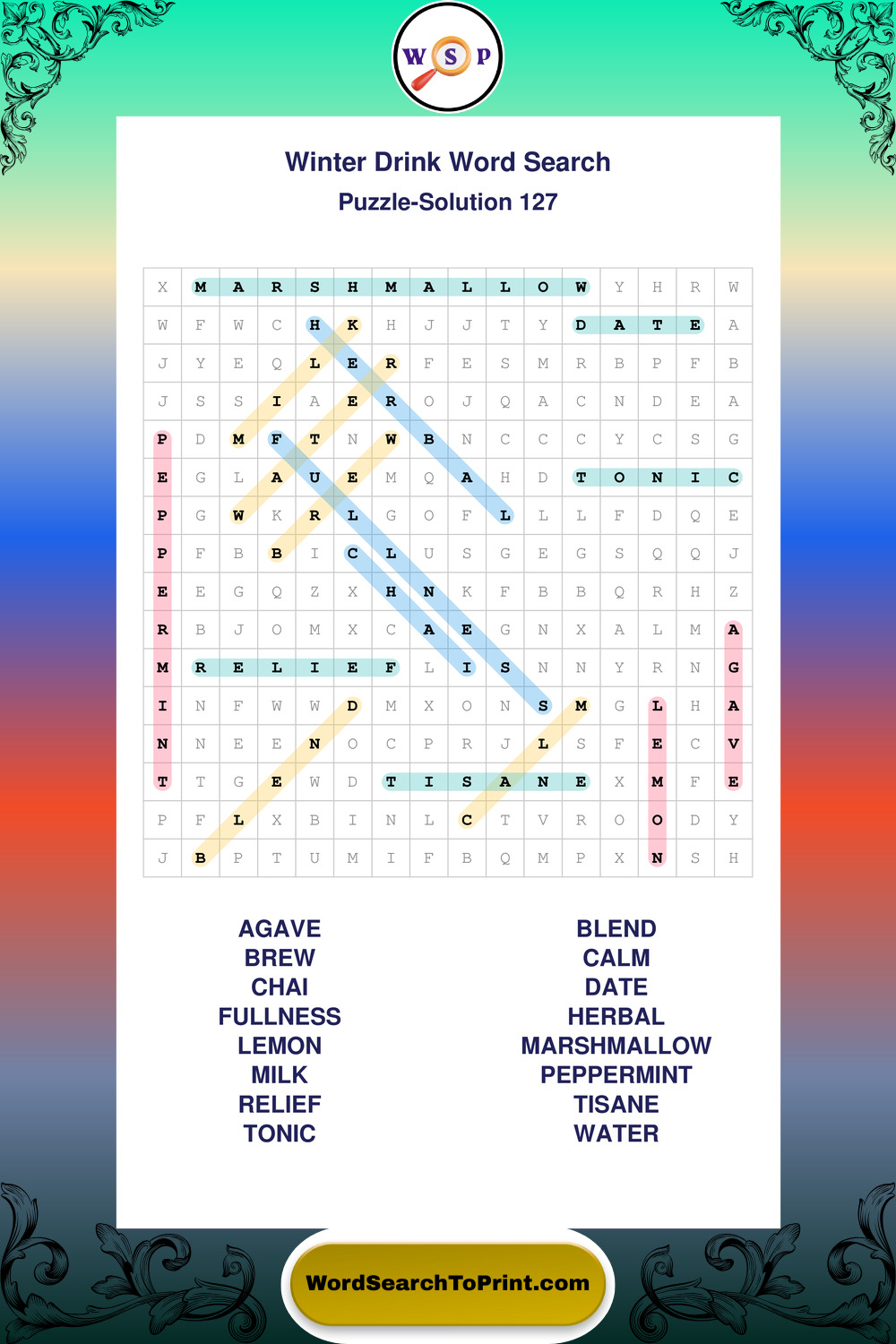 W S P

Winter Drink Word Search

Puzzle-Solution 127

| X | M | A | R | S | H | M | A | L | L | O | W | Y | H | R | W |
|---|---|---|---|---|---|---|---|---|---|---|---|---|---|---|---|
| W | F | W | C | H | K | H | J | J | T | Y | D | A | T | E | A |
| J | Y | E | Q | L | E | R | F | E | S | M | R | B | P | F | B |
| J | S | S | I | A | E | R | O | J | Q | A | C | N | D | E | A |
| P | D | M | F | T | N | W | B | N | C | C | C | Y | C | S | G |
| E | G | L | A | U | E | M | Q | A | H | D | T | O | N | I | C |
| P | G | W | K | R | L | G | O | F | L | L | L | F | D | Q | E |
| P | F | B | B | I | C | L | U | S | G | E | G | S | Q | Q | J |
| E | E | G | Q | Z | X | H | N | K | F | B | B | Q | R | H | Z |
| R | B | J | O | M | X | C | A | E | G | N | X | A | L | M | A |
| M | R | E | L | I | E | F | L | I | S | N | N | Y | R | N | G |
| I | N | F | W | W | D | M | X | O | N | S | M | G | L | H | A |
| N | N | E | E | N | O | C | P | R | J | L | S | F | E | C | V |
| T | T | G | E | W | D | T | I | S | A | N | E | X | M | F | E |
| P | F | L | X | B | I | N | L | C | T | V | R | O | O | D | Y |
| J | B | P | T | U | M | I | F | B | Q | M | P | X | N | S | H |

AGAVE
BREW
CHAI
FULLNESS
LEMON
MILK
RELIEF
TONIC

BLEND
CALM
DATE
HERBAL
MARSHMALLOW
PEPPERMINT
TISANE
WATER

WordSearchToPrint.com